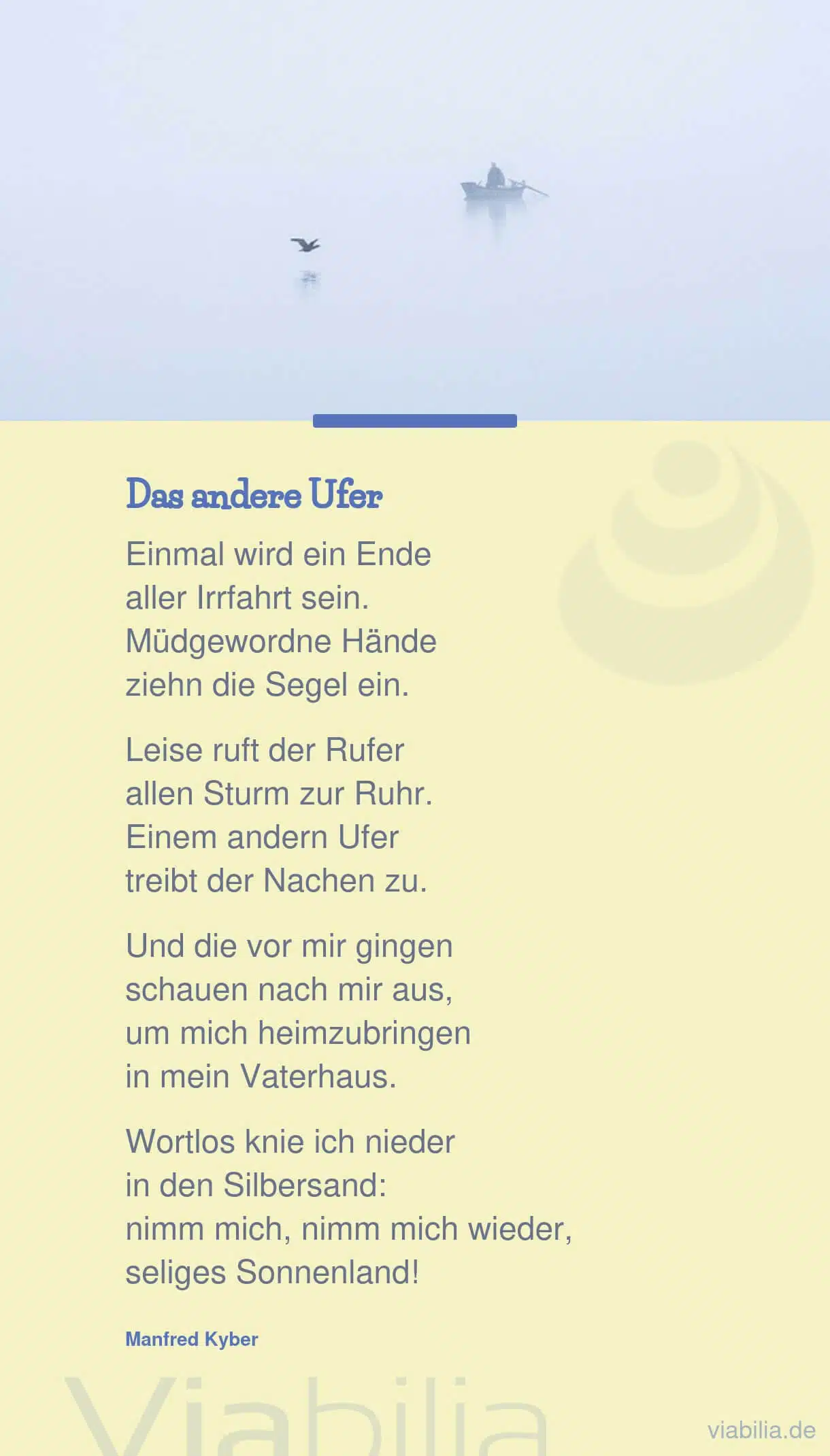 Das andere Ufer

Einmal wird ein Ende
aller Irrfahrt sein.
Müdgewordne Hände
ziehn die Segel ein.

Leise ruft der Rufer
allen Sturm zur Ruhr.
Einem andern Ufer
treibt der Nachen zu.

Und die vor mir gingen
schauen nach mir aus,
um mich heimzubringen
in mein Vaterhaus.

Wortlos knie ich nieder
in den Silbersand:
nimm mich, nimm mich wieder,
seliges Sonnenland!

Manfred Kyber

Viabilia

viabilia.de